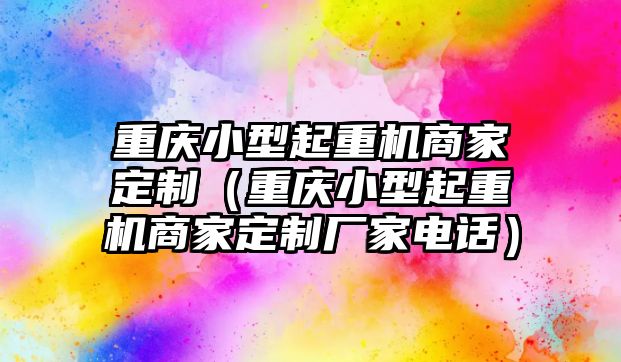 重庆小型起重机商家定制（重庆小型起重机商家定制厂家电话）